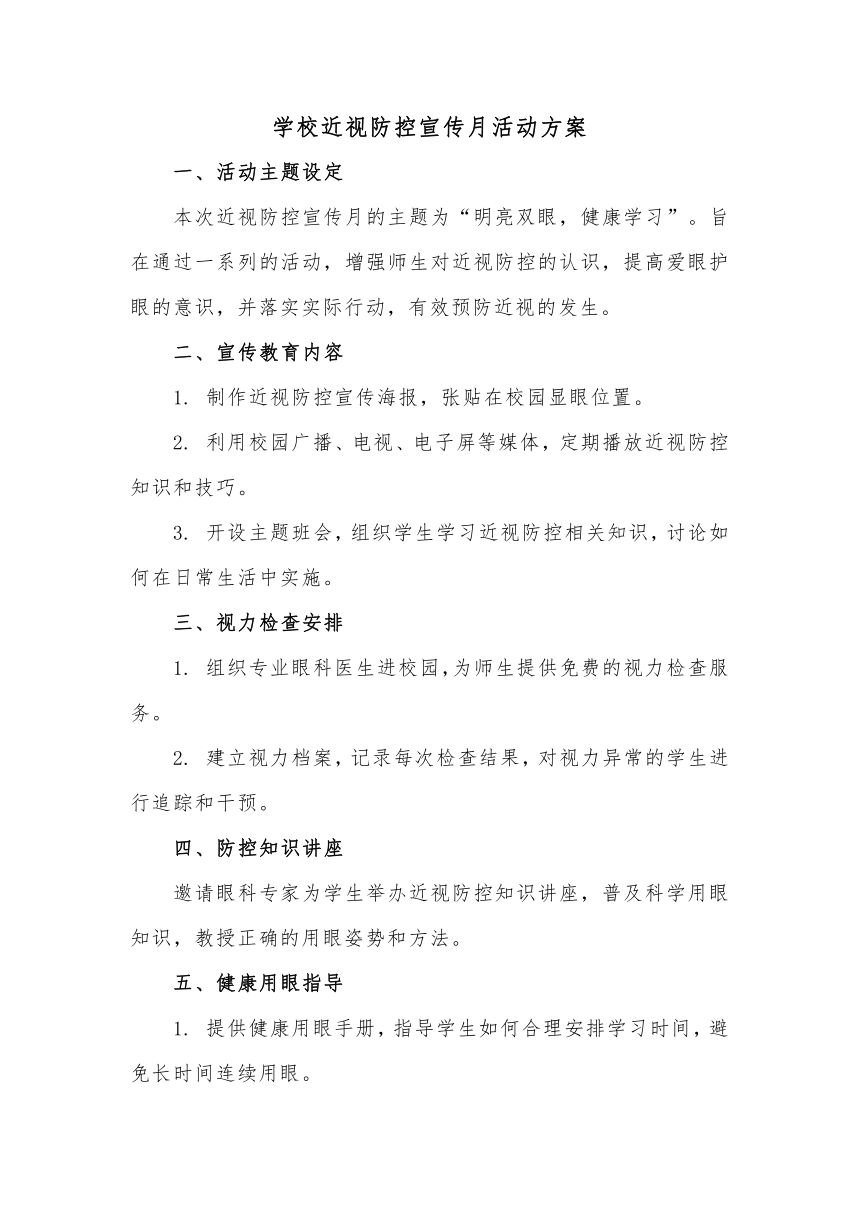 学校近视防控宣传月活动方案

一、活动主题设定

本次近视防控宣传月的主题为“明亮双眼，健康学习”。旨在通过一系列的活动，增强师生对近视防控的认识，提高爱眼护眼的意识，并落实实际行动，有效预防近视的发生。

二、宣传教育内容

1. 制作近视防控宣传海报，张贴在校园显眼位置。

2. 利用校园广播、电视、电子屏等媒体，定期播放近视防控知识和技巧。

3. 开设主题班会，组织学生学习近视防控相关知识，讨论如何在日常生活中实施。

三、视力检查安排

1. 组织专业眼科医生进校园，为师生提供免费的视力检查服务。

2. 建立视力档案，记录每次检查结果，对视力异常的学生进行追踪和干预。

四、防控知识讲座

邀请眼科专家为学生举办近视防控知识讲座，普及科学用眼知识，教授正确的用眼姿势和方法。

五、健康用眼指导

1. 提供健康用眼手册，指导学生如何合理安排学习时间，避免长时间连续用眼。